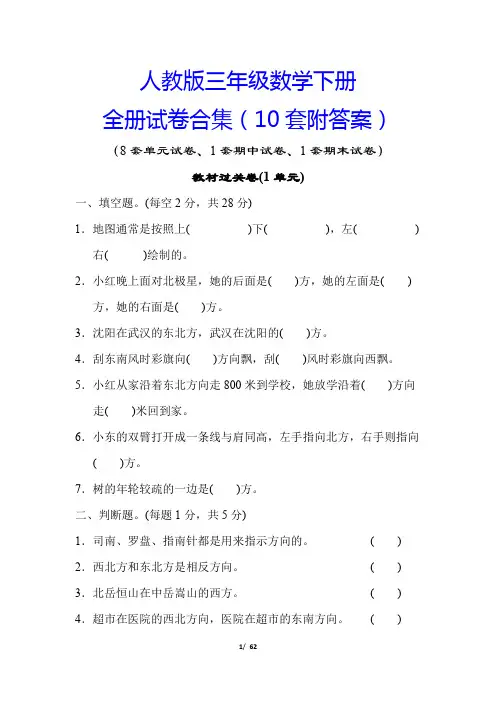 人教版三年级数学下册
全册试卷合集（10套附答案）

（8套单元试卷、1套期中试卷、1套期末试卷）

教材过关卷(1单元)

一、填空题。(每空2分，共28分)

1．地图通常是按照上(　　　　)下(　　　　)，左(　　　　)右(　　　)绘制的。

2．小红晚上面对北极星，她的后面是(　　)方，她的左面是(　　)方，她的右面是(　　)方。

3．沈阳在武汉的东北方，武汉在沈阳的(　　)方。

4．刮东南风时彩旗向(　　)方向飘，刮(　　)风时彩旗向西飘。

5．小红从家沿着东北方向走800米到学校，她放学沿着(　　)方向走(　　)米回到家。

6．小东的双臂打开成一条线与肩同高，左手指向北方，右手则指向(　　)方。

7．树的年轮较疏的一边是(　　)方。

二、判断题。(每题1分，共5分)

1．司南、罗盘、指南针都是用来指示方向的。　(　　)

2．西北方和东北方是相反方向。　(　　)

3．北岳恒山在中岳嵩山的西方。　(　　)

4．超市在医院的西北方向，医院在超市的东南方向。　(　　)

1/ 62